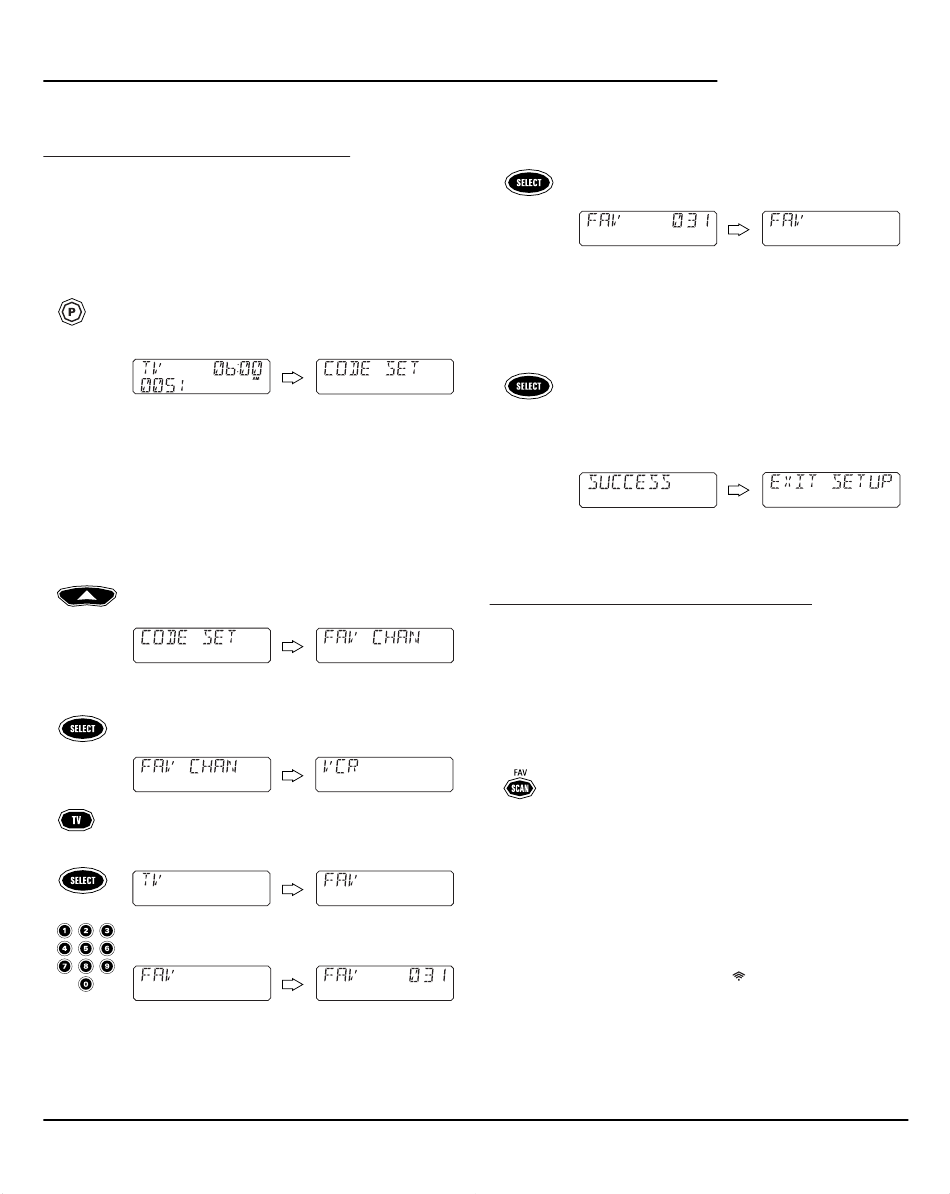 P

TV 06:00
0051

CODE SET

CODE SET

FAV CHAN

SELECT

FAV CHAN

VCR

TV

SELECT

TV

FAV

1 2 3
4 5 6
7 8 9
0

FAV

FAV 031

SELECT

FAV 031

FAV

SELECT

SUCCESS

EXIT SETUP

FAV
SCAN